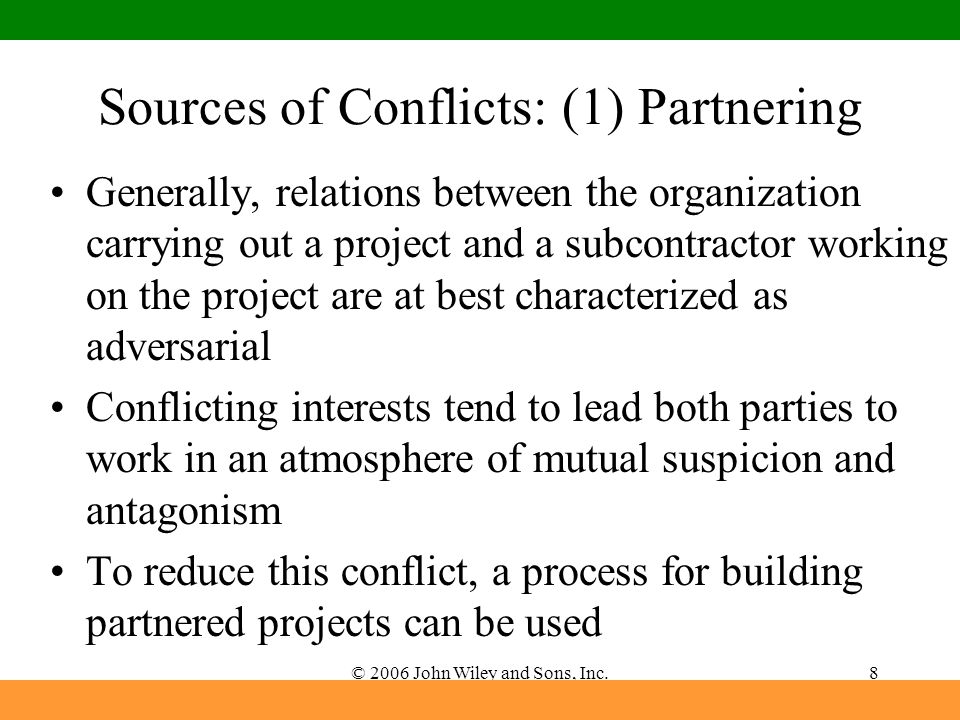 Sources of Conflicts: (1) Partnering

• Generally, relations between the organization carrying out a project and a subcontractor working on the project are at best characterized as adversarial

• Conflicting interests tend to lead both parties to work in an atmosphere of mutual suspicion and antagonism

• To reduce this conflict, a process for building partnered projects can be used

© 2006 John Wiley and Sons, Inc.

8